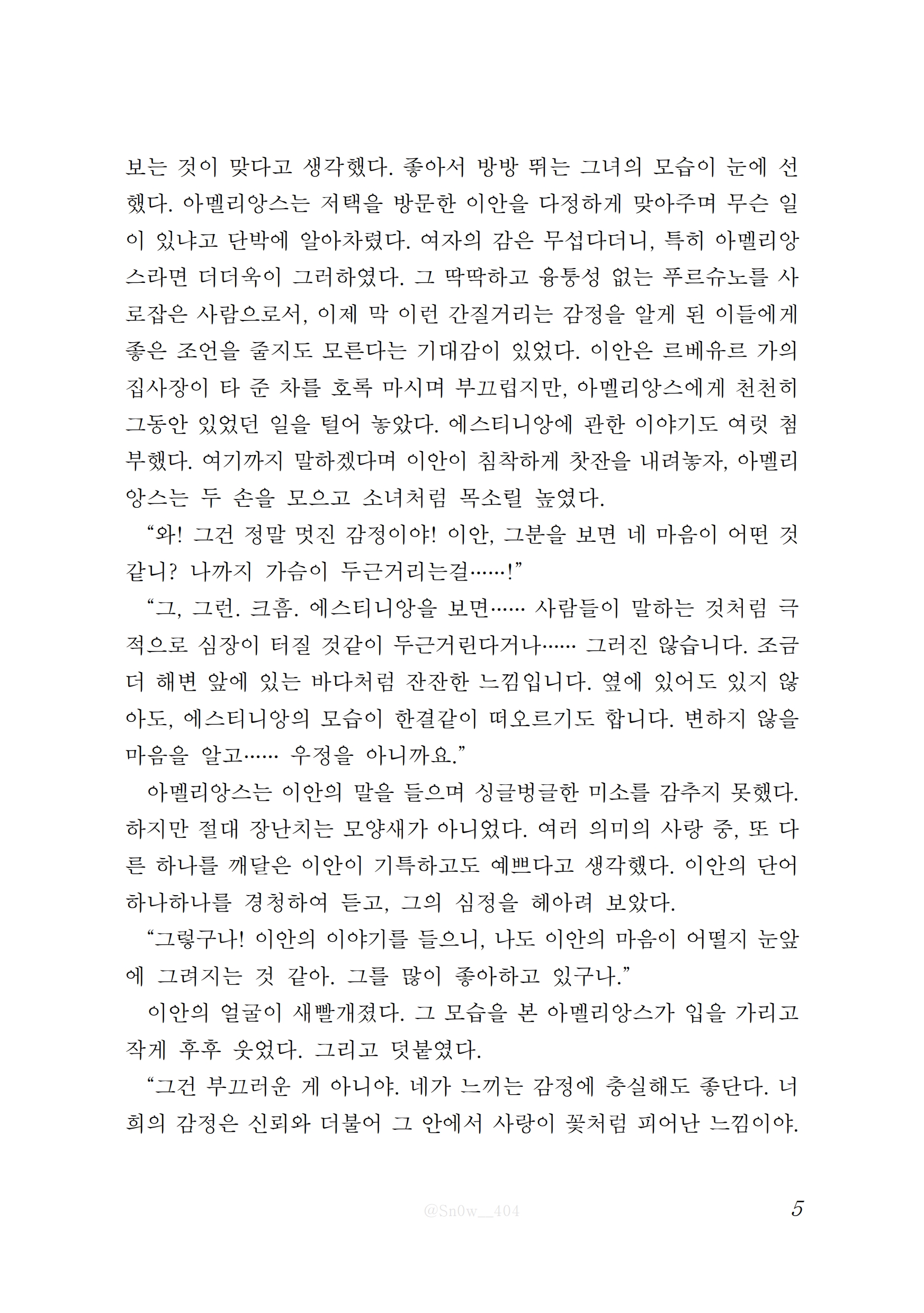 보는 것이 맞다고 생각했다. 좋아서 방방 뛰는 그녀의 모습이 눈에 선했다. 아멜리앙스는 저택을 방문한 이안을 다정하게 맞아주며 무슨 일이 있냐고 단박에 알아차렸다. 여자의 감은 무섭다더니, 특히 아멜리앙스라면 더더욱이 그러하였다. 그 딱딱하고 융통성 없는 푸르슈노를 사로잡은 사람으로서, 이제 막 이런 간질거리는 감정을 알게 된 이들에게 좋은 조언을 줄지도 모른다는 기대감이 있었다. 이안은 르베유르 가의 집사장이 타 준 차를 호록 마시며 부끄럽지만, 아멜리앙스에게 천천히 그동안 있었던 일을 털어 놓았다. 에스티니앙에 관한 이야기도 여럿 첨부했다. 여기까지 말하겠다며 이안이 침착하게 찻잔을 내려놓자, 아멜리앙스는 두 손을 모으고 소녀처럼 목소릴 높였다.

“와! 그건 정말 멋진 감정이야! 이안, 그분을 보면 네 마음이 어떤 것 같니? 나까지 가슴이 두근거리는걸……!”

“그, 그런. 크흠. 에스티니앙을 보면…… 사람들이 말하는 것처럼 극적으로 심장이 터질 것같이 두근거린다거나…… 그러진 않습니다. 조금 더 해변 앞에 있는 바다처럼 잔잔한 느낌입니다. 옆에 있어도 있지 않아도, 에스티니앙의 모습이 한결같이 떠오르기도 합니다. 변하지 않을 마음을 알고…… 우정을 아니까요.”

아멜리앙스는 이안의 말을 들으며 싱글벙글한 미소를 감추지 못했다. 하지만 절대 장난치는 모양새가 아니었다. 여러 의미의 사랑 중, 또 다른 하나를 깨달은 이안이 기특하고도 예쁘다고 생각했다. 이안의 단어 하나하나를 경청하여 듣고, 그의 심정을 헤아려 보았다.

“그렇구나! 이안의 이야기를 들으니, 나도 이안의 마음이 어떨지 눈앞에 그려지는 것 같아. 그를 많이 좋아하고 있구나.”

이안의 얼굴이 새빨개졌다. 그 모습을 본 아멜리앙스가 입을 가리고 작게 후후 웃었다. 그리고 덧붙였다.

“그건 부끄러운 게 아니야. 네가 느끼는 감정에 충실해도 좋단다. 너희의 감정은 신뢰와 더불어 그 안에서 사랑이 꽃처럼 피어난 느낌이야.

@Sn0w__404

5